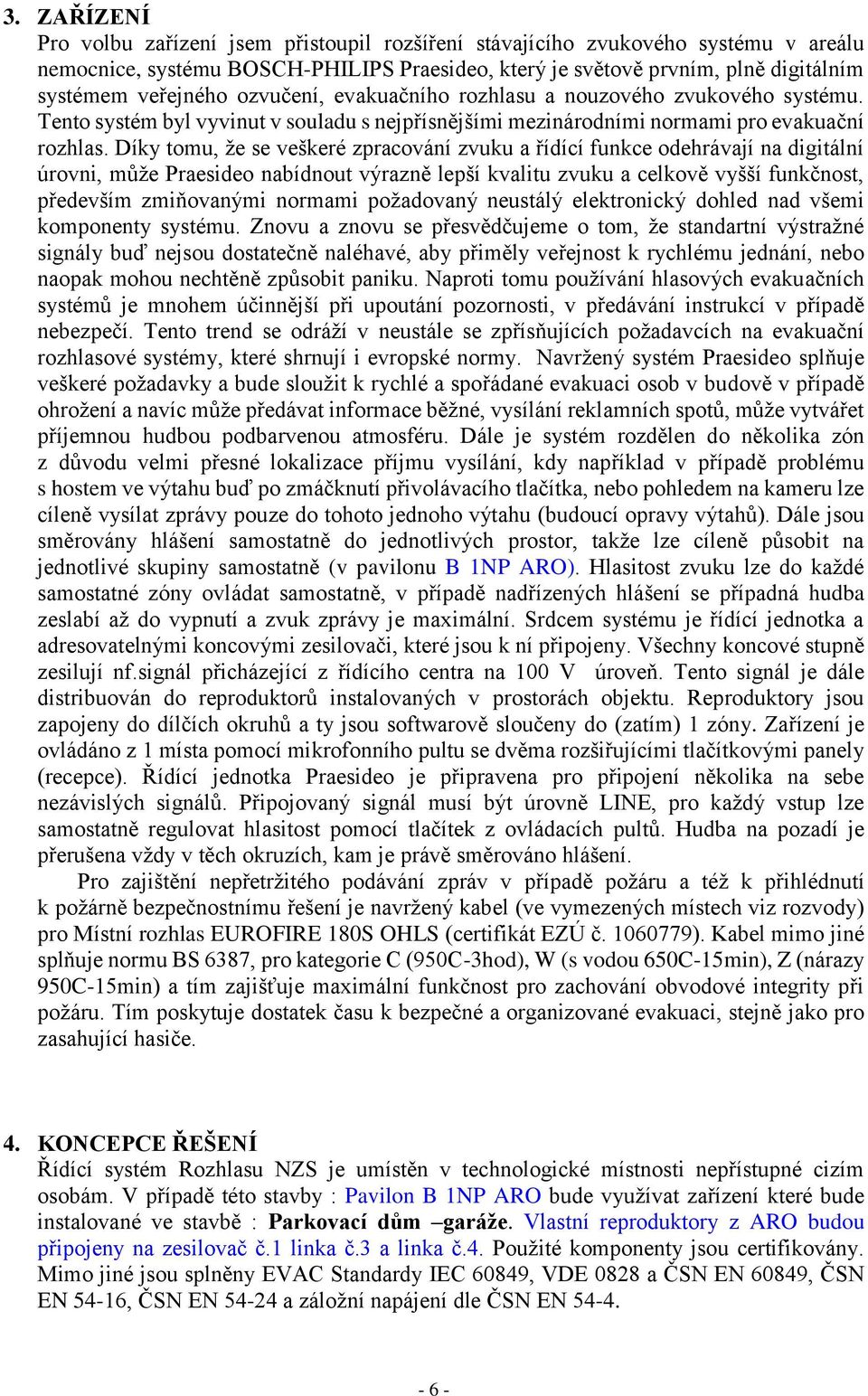 3. ZAŘÍZENÍ
Pro volbu zařízení jsem přistoupil rozšíření stávajícího zvukového systému v areálu nemocnice, systému BOSCH-PHILIPS Praesideo, který je světově prvním, plně digitálním systémem veřejného ozvučení, evakuačního rozhlasu a nouzového zvukového systému. Tento systém byl vyvinut v souladu s nejpřísnějšími mezinárodními normami pro evakuační rozhlas. Díky tomu, že se veškeré zpracování zvuku a řídící funkce odehrávají na digitální úrovni, může Praesideo nabídnout výrazně lepší kvalitu zvuku a celkově vyšší funkčnost, především zmiňovanými normami požadovaný neustálý elektronický dohled nad všemi komponenty systému. Znovu a znovu se přesvědčujeme o tom, že standartní výstražné signály buď nejsou dostatečně naléhavé, aby přiměly veřejnost k rychlému jednání, nebo naopak mohou nechtěně způsobit paniku. Naproti tomu používání hlasových evakuačních systémů je mnohem účinnější při upoutání pozornosti, v předávání instrukcí v případě nebezpečí. Tento trend se odráží v neustále se zpřísňujících požadavcích na evakuační rozhlasové systémy, které shrnují i evropské normy. Navržený systém Praesideo splňuje veškeré požadavky a bude sloužit k rychlé a spořádané evakuaci osob v budově v případě ohrožení a navíc může předávat informace běžné, vysílání reklamních spotů, může vytvářet příjemnou hudbou podbarvenou atmosféru. Dále je systém rozdělen do několika zón z důvodu velmi přesné lokalizace příjmu vysílání, kdy například v případě problému s hostem ve výtahu buď po zmáčknutí přivolávacího tlačítka, nebo pohledem na kameru lze cíleně vysílat zprávy pouze do tohoto jednoho výtahu (budoucí opravy výtahů). Dále jsou směrovány hlášení samostatně do jednotlivých prostor, takže lze cíleně působit na jednotlivé skupiny samostatně (v pavilonu B 1NP ARO). Hlasitost zvuku lze do každé samostatné zóny ovládat samostatně, v případě nadřízených hlášení se případná hudba zeslabí až do vypnutí a zvuk zprávy je maximální. Srdcem systému je řídící jednotka a adresovatelnými koncovými zesilovači, které jsou k ní připojeny. Všechny koncové stupně zesilují nf.signál přicházející z řídícího centra na 100 V úroveň. Tento signál je dále distribuován do reproduktorů instalovaných v prostorách objektu. Reproduktory jsou zapojeny do dílčích okruhů a ty jsou softwarově sloučeny do (zatím) 1 zóny. Zařízení je ovládáno z 1 místa pomocí mikrofonního pultu se dvěma rozšiřujícími tlačítkovými panely (recepce). Řídící jednotka Praesideo je připravena pro připojení několika na sebe nezávislých signálů. Připojovaný signál musí být úrovně LINE, pro každý vstup lze samostatně regulovat hlasitost pomocí tlačítek z ovládacích pultů. Hudba na pozadí je přerušena vždy v těch okruzích, kam je právě směrováno hlášení.
Pro zajištění nepřetržitého podávání zpráv v případě požáru a též k přihlédnutí k požárně bezpečnostnímu řešení je navržený kabel (ve vymezených místech viz rozvody) pro Místní rozhlas EUROFIRE 180S OHLS (certifikát EZÚ č. 1060779). Kabel mimo jiné splňuje normu BS 6387, pro kategorie C (950C-3hod), W (s vodou 650C-15min), Z (nárazy 950C-15min) a tím zajišťuje maximální funkčnost pro zachování obvodové integrity při požáru. Tím poskytuje dostatek času k bezpečné a organizované evakuaci, stejně jako pro zasahující hasiče.

4. KONCEPCE ŘEŠENÍ
Řídící systém Rozhlasu NZS je umístěn v technologické místnosti nepřístupné cizím osobám. V případě této stavby : Pavilon B 1NP ARO bude využívat zařízení které bude instalované ve stavbě : Parkovací dům –garáže. Vlastní reproduktory z ARO budou připojeny na zesilovač č.1 linka č.3 a linka č.4. Použité komponenty jsou certifikovány. Mimo jiné jsou splněny EVAC Standardy IEC 60849, VDE 0828 a ČSN EN 60849, ČSN EN 54-16, ČSN EN 54-24 a záložní napájení dle ČSN EN 54-4.

- 6 -